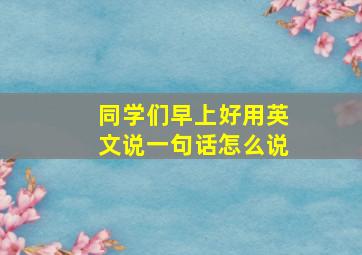 同学们早上好用英文说一句话怎么说